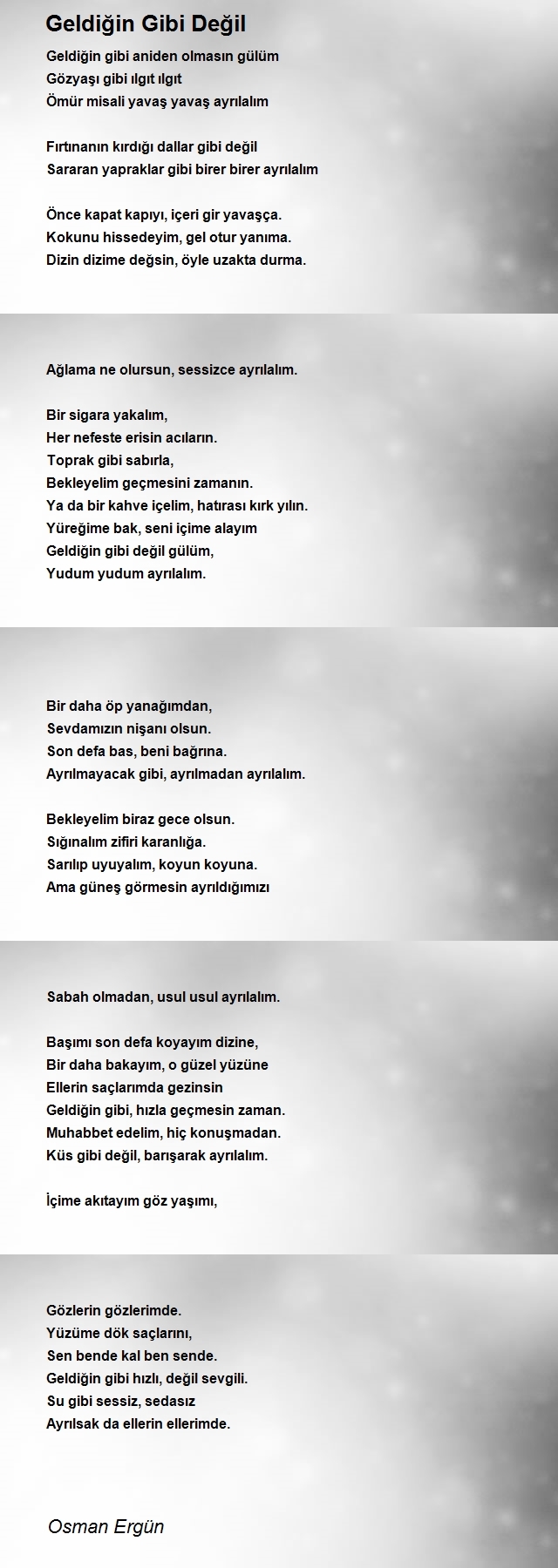 Geldiğin Gibi Değil

Geldiğin gibi aniden olmasın gülüm
Gözyaşı gibi ılgıt ılgıt
Ömür misali yavaş yavaş ayrılalım

Fırtınanın kırdığı dallar gibi değil
Sararan yapraklar gibi birer birer ayrılalım

Önce kapat kapıyı, içeri gir yavaşça.
Kokunu hissedeyim, gel otur yanıma.
Dizin dizime değsin, öyle uzakta durma.

Ağlama ne olursun, sessizce ayrılalım.

Bir sigara yakalım,
Her nefeste erisin acıların.
Toprak gibi sabırla,
Bekleyelim geçmesini zamanın.
Ya da bir kahve içelim, hatırası kırk yılın.
Yüreğime bak, seni içime alayım
Geldiğin gibi değil gülüm,
Yudum yudum ayrılalım.

Bir daha öp yanağımdan,
Sevdamızın nişanı olsun.
Son defa bas, beni bağrına.
Ayrılmayacak gibi, ayrılmadan ayrılalım.

Bekleyelim biraz gece olsun.
Sığınalım zifiri karanlığa.
Sarılıp uyuyalım, koyun koyuna.
Ama güneş görmesin ayrıldığımızı

Sabah olmadan, usul usul ayrılalım.

Başımı son defa koyayım dizine,
Bir daha bakayım, o güzel yüzüne
Ellerin saçlarımda gezinsin
Geldiğin gibi, hızla geçmesin zaman.
Muhabbet edelim, hiç konuşmadan.
Küs gibi değil, barışarak ayrılalım.

İçime akıtayım göz yaşımı,

Gözlerin gözlerimde.
Yüzüme dök saçlarını,
Sen bende kal ben sende.
Geldiğin gibi hızlı, değil sevgili.
Su gibi sessiz, sedasız
Ayrılsak da ellerin ellerimde.

Osman Ergün